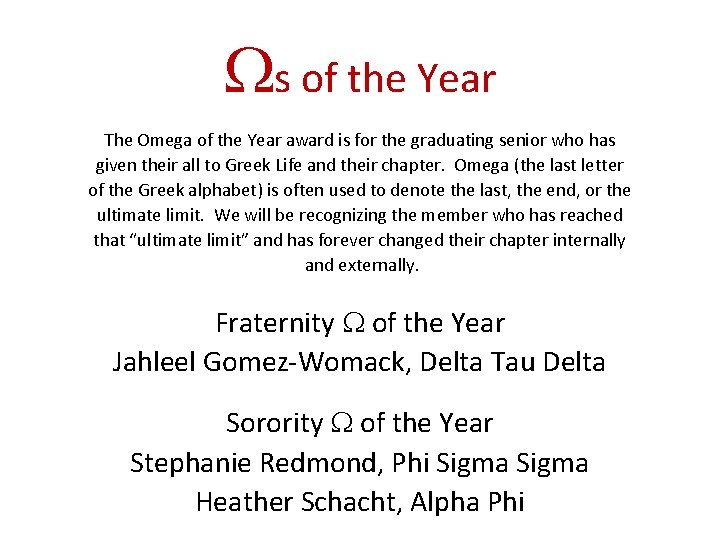 Ωs of the Year

The Omega of the Year award is for the graduating senior who has given their all to Greek Life and their chapter. Omega (the last letter of the Greek alphabet) is often used to denote the last, the end, or the ultimate limit. We will be recognizing the member who has reached that "ultimate limit" and has forever changed their chapter internally and externally.

Fraternity Ω of the Year
Jahleel Gomez-Womack, Delta Tau Delta

Sorority Ω of the Year
Stephanie Redmond, Phi Sigma Sigma
Heather Schacht, Alpha Phi